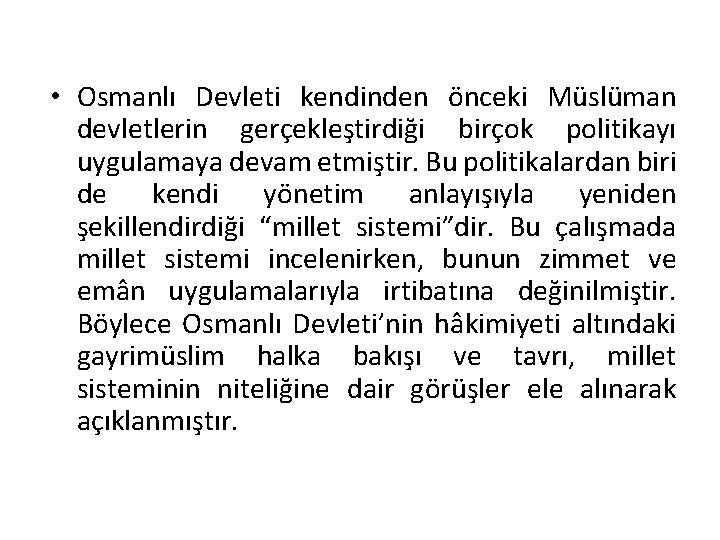 • Osmanlı Devleti kendinden önceki Müslüman devletlerin gerçekleştirdiği birçok politikayı uygulamaya devam etmiştir. Bu politikalardan biri de kendi yönetim anlayışıyla yeniden şekillendirdiği "millet sistemi"dir. Bu çalışmada millet sistemi incelenirken, bunun zimmet ve emân uygulamalarıyla irtibatına değinilmiştir. Böylece Osmanlı Devleti'nin hâkimiyeti altındaki gayrimüslim halka bakışı ve tavrı, millet sisteminin niteliğine dair görüşler ele alınarak açıklanmıştır.